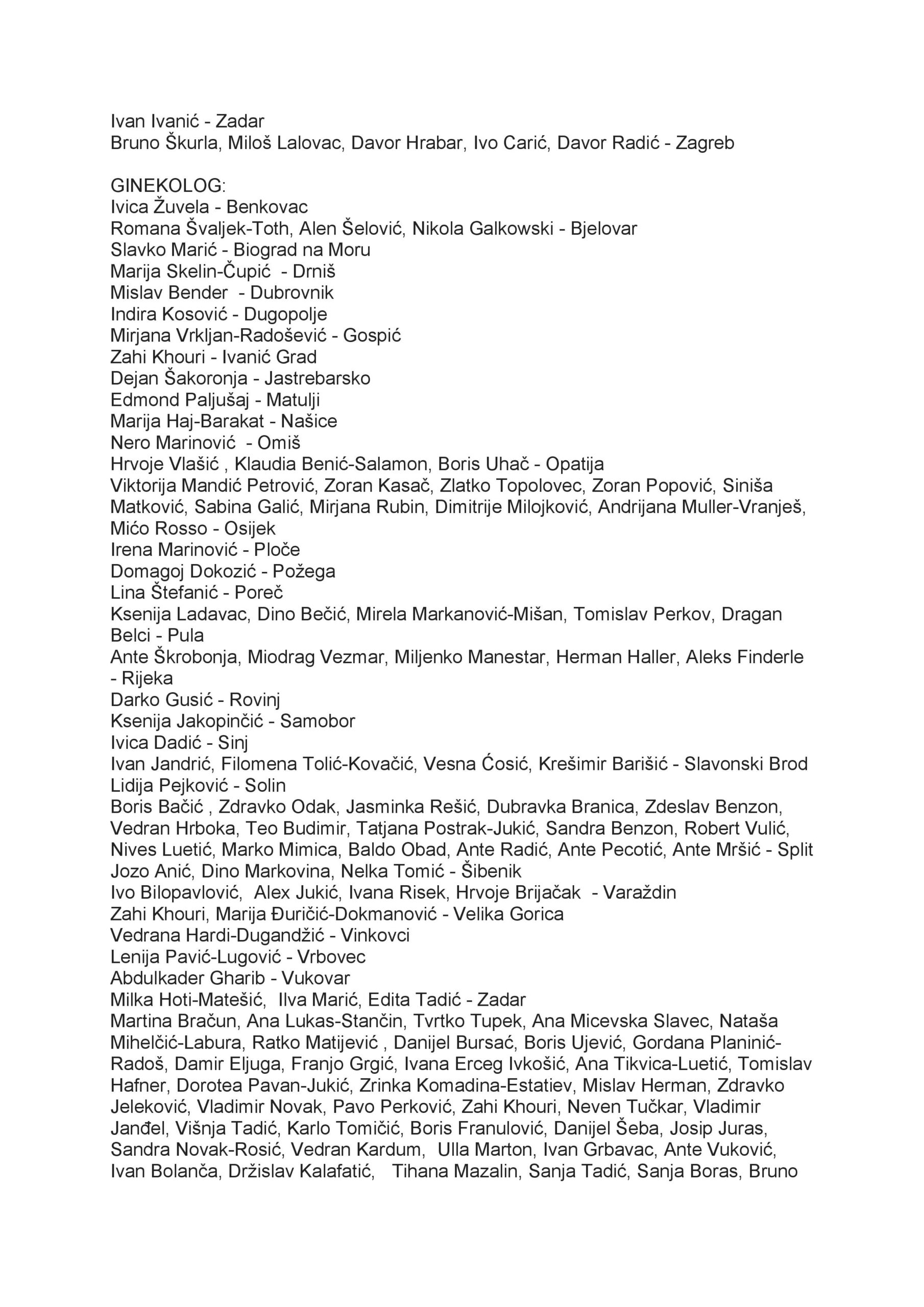 Ivan Ivanić - Zadar
Bruno Škurla, Miloš Lalovac, Davor Hrabar, Ivo Carić, Davor Radić - Zagreb

GINEKOLOG:
Ivica Žuvela - Benkovac
Romana Švaljek-Toth, Alen Šelović, Nikola Galkowski - Bjelovar
Slavko Marić - Biograd na Moru
Marija Skelin-Čupić - Drniš
Mislav Bender - Dubrovnik
Indira Kosović - Dugopolje
Mirjana Vrkljan-Radošević - Gospić
Zahi Khouri - Ivanić Grad
Dejan Šakoronja - Jastrebarsko
Edmond Paljušaj - Matulji
Marija Haj-Barakat - Našice
Nero Marinović - Omiš
Hrvoje Vlašić , Klaudia Benić-Salamon, Boris Uhač - Opatija
Viktorija Mandić Petrović, Zoran Kasač, Zlatko Topolovec, Zoran Popović, Siniša Matković, Sabina Galić, Mirjana Rubin, Dimitrije Milojković, Andrijana Muller-Vranješ, Mićo Rosso - Osijek
Irena Marinović - Ploče
Domagoj Dokozić - Požega
Lina Štefanić - Poreč
Ksenija Ladavac, Dino Bečić, Mirela Markanović-Mišan, Tomislav Perkov, Dragan Belci - Pula
Ante Škrobonja, Miodrag Vezmar, Miljenko Manestar, Herman Haller, Aleks Finderle - Rijeka
Darko Gusić - Rovinj
Ksenija Jakopinčić - Samobor
Ivica Dadić - Sinj
Ivan Jandrić, Filomena Tolić-Kovačić, Vesna Ćosić, Krešimir Barišić - Slavonski Brod
Lidija Pejković - Solin
Boris Bačić , Zdravko Odak, Jasminka Rešić, Dubravka Branica, Zdeslav Benzon, Vedran Hrboka, Teo Budimir, Tatjana Postrak-Jukić, Sandra Benzon, Robert Vulić, Nives Luetić, Marko Mimica, Baldo Obad, Ante Radić, Ante Pecotić, Ante Mršić - Split
Jozo Anić, Dino Markovina, Nelka Tomić - Šibenik
Ivo Bilopavlović, Alex Jukić, Ivana Risek, Hrvoje Brijačak - Varaždin
Zahi Khouri, Marija Đuričić-Dokmanović - Velika Gorica
Vedrana Hardi-Dugandžić - Vinkovci
Lenija Pavić-Lugović - Vrbovec
Abdulkader Gharib - Vukovar
Milka Hoti-Matešić, Ilva Marić, Edita Tadić - Zadar
Martina Bračun, Ana Lukas-Stančin, Tvrtko Tupek, Ana Micevska Slavec, Nataša Mihelčić-Labura, Ratko Matijević , Danijel Bursać, Boris Ujević, Gordana Planinić-Radoš, Damir Eljuga, Franjo Grgić, Ivana Erceg Ivkošić, Ana Tikvica-Luetić, Tomislav Hafner, Dorotea Pavan-Jukić, Zrinka Komadina-Estatiev, Mislav Herman, Zdravko Jeleković, Vladimir Novak, Pavo Perković, Zahi Khouri, Neven Tučkar, Vladimir Janđel, Višnja Tadić, Karlo Tomičić, Boris Franulović, Danijel Šeba, Josip Juras, Sandra Novak-Rosić, Vedran Kardum, Ulla Marton, Ivan Grbavac, Ante Vuković, Ivan Bolanča, Držislav Kalafatić, Tihana Mazalin, Sanja Tadić, Sanja Boras, Bruno